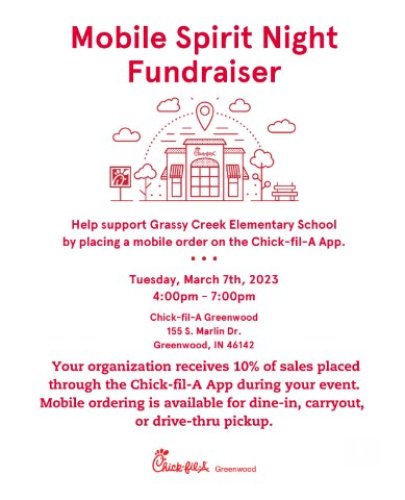 Mobile Spirit Night Fundraiser

Chick-fil-A

Help support Grassy Creek Elementary School by placing a mobile order on the Chick-fil-A App.

• • •

Tuesday, March 7th, 2023
4:00pm - 7:00pm

Chick-fil-A Greenwood
155 S. Marlin Dr.
Greenwood, IN 46142

Your organization receives 10% of sales placed through the Chick-fil-A App during your event. Mobile ordering is available for dine-in, carryout, or drive-thru pickup.

Chick-fil-A Greenwood